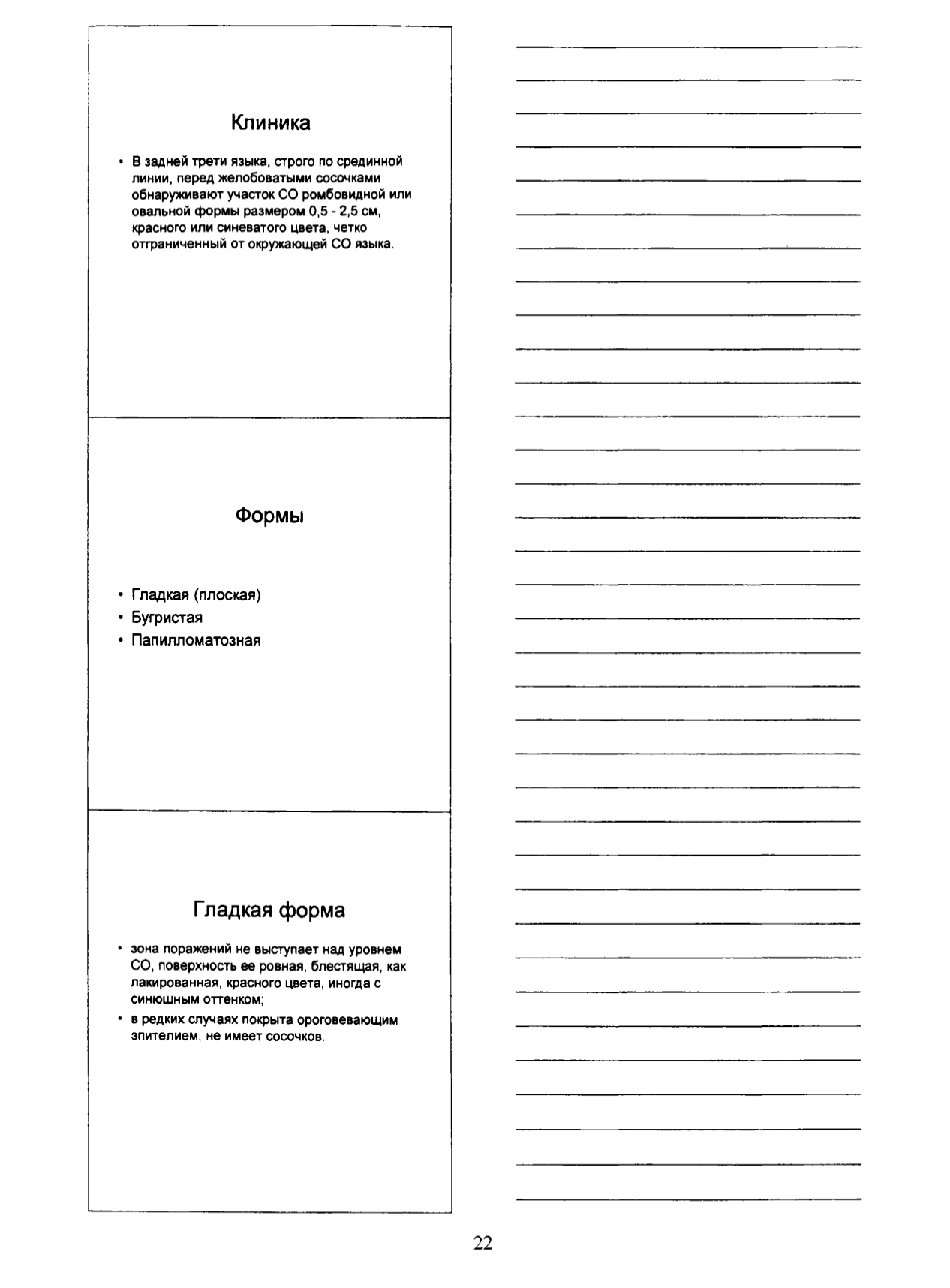 Клиника

• В задней трети языка, строго по срединной линии, перед желобоватыми сосочками обнаруживают участок СО ромбовидной или овальной формы размером 0,5 - 2,5 см, красного или синеватого цвета, четко отграниченный от окружающей СО языка.

Формы

• Гладкая (плоская)
• Бугристая
• Папилломатозная

Гладкая форма

• зона поражений не выступает над уровнем СО, поверхность ее ровная, блестящая, как лакированная, красного цвета, иногда с синюшным оттенком;
• в редких случаях покрыта ороговевающим эпителием, не имеет сосочков.

22